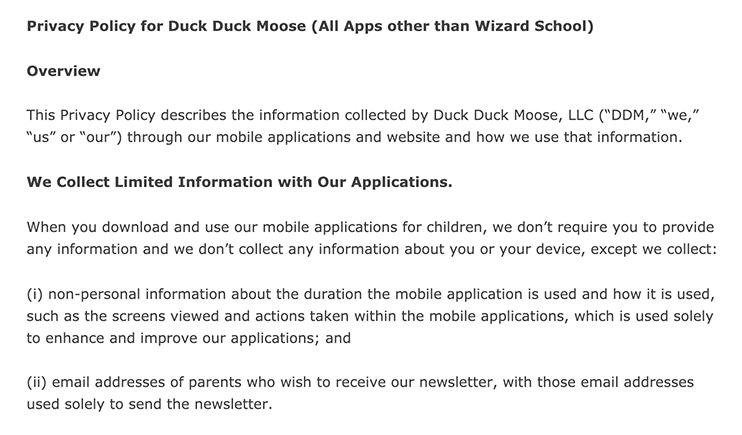 Privacy Policy for Duck Duck Moose (All Apps other than Wizard School)

Overview

This Privacy Policy describes the information collected by Duck Duck Moose, LLC ("DDM," "we," "us" or "our") through our mobile applications and website and how we use that information.

We Collect Limited Information with Our Applications.

When you download and use our mobile applications for children, we don't require you to provide any information and we don't collect any information about you or your device, except we collect:

(i) non-personal information about the duration the mobile application is used and how it is used, such as the screens viewed and actions taken within the mobile applications, which is used solely to enhance and improve our applications; and

(ii) email addresses of parents who wish to receive our newsletter, with those email addresses used solely to send the newsletter.